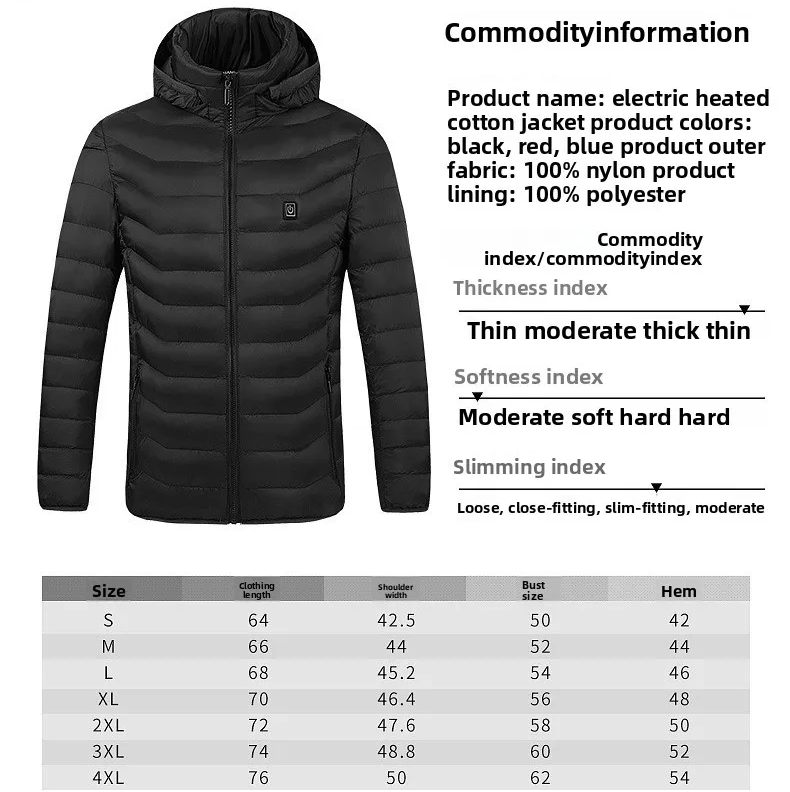 Commodityinformation

Product name: electric heated cotton jacket product colors: black, red, blue product outer fabric: 100% nylon product lining: 100% polyester

Commodity index/commodityindex

Thickness index

Thin moderate thick thin

Softness index

Moderate soft hard hard

Slimming index

Loose, close-fitting, slim-fitting, moderate

| Size | Clothing length | Shoulder width | Bust size | Hem |
|---|---|---|---|---|
| S | 64 | 42.5 | 50 | 42 |
| M | 66 | 44 | 52 | 44 |
| L | 68 | 45.2 | 54 | 46 |
| XL | 70 | 46.4 | 56 | 48 |
| 2XL | 72 | 47.6 | 58 | 50 |
| 3XL | 74 | 48.8 | 60 | 52 |
| 4XL | 76 | 50 | 62 | 54 |